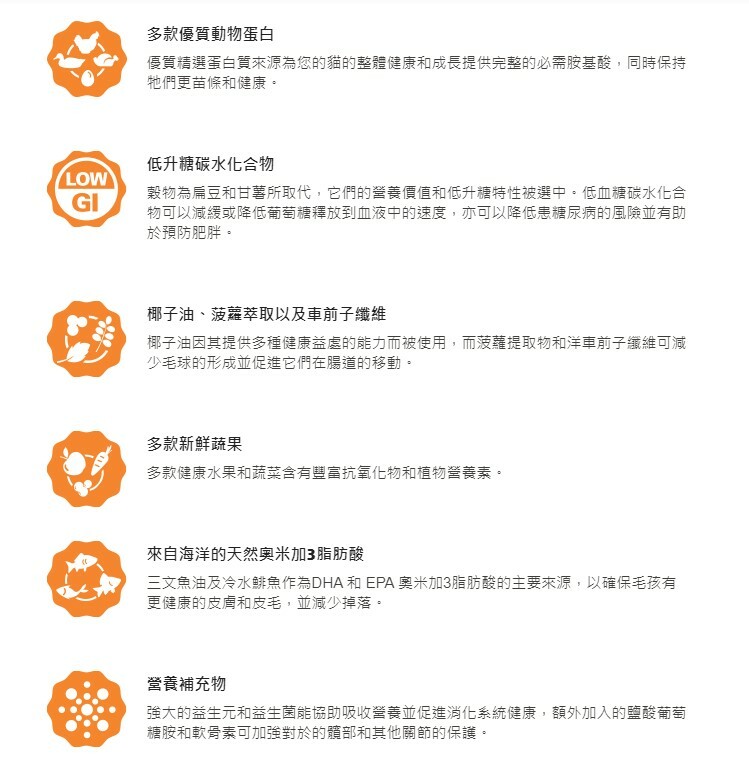 多款優質動物蛋白

優質精選蛋白質來源為您的貓的整體健康和成長提供完整的必需胺基酸，同時保持牠們更苗條和健康。

LOW GI

低升糖碳水化合物

穀物為扁豆和甘薯所取代，它們的營養價值和低升糖特性被選中。低血糖碳水化合物可以減緩或降低葡萄糖釋放到血液中的速度，亦可以降低患糖尿病的風險並有助於預防肥胖。

椰子油、菠蘿萃取以及車前子纖維

椰子油因其提供多種健康益處的能力而被使用，而菠蘿提取物和洋車前子纖維可減少毛球的形成並促進它們在腸道的移動。

多款新鮮蔬果

多款健康水果和蔬菜含有豐富抗氧化物和植物營養素。

來自海洋的天然奧米加3脂肪酸

三文魚油及冷水鯡魚作為DHA 和 EPA 奧米加3脂肪酸的主要來源，以確保毛孩有更健康的皮膚和皮毛，並減少掉落。

營養補充物

強大的益生元和益生菌能協助吸收營養並促進消化系統健康，額外加入的鹽酸葡萄糖胺和軟骨素可加強對於的髖部和其他關節的保護。